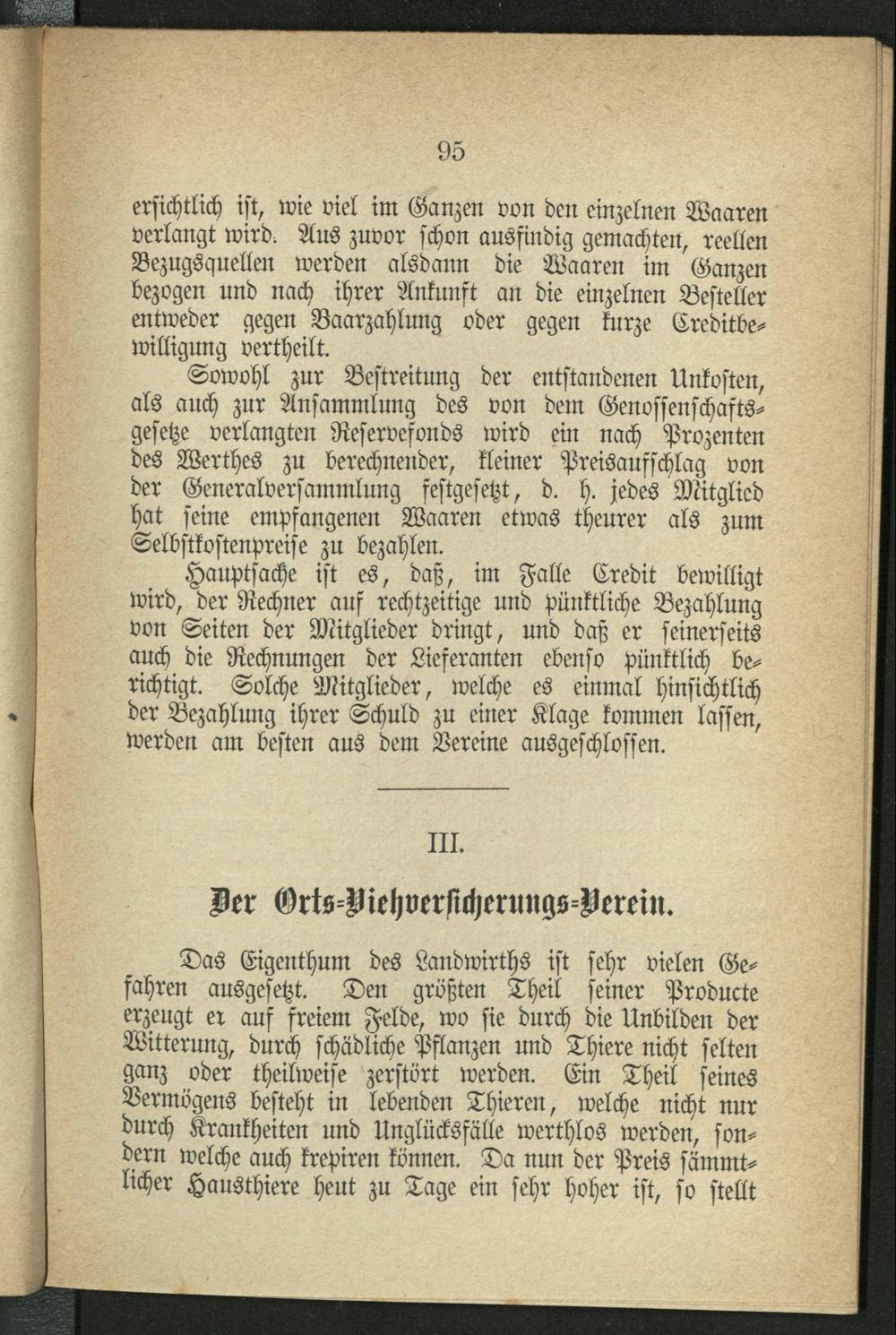 95

ersichtlich ist, wie viel im Ganzen von den einzelnen Waaren verlangt wird. Aus zuvor schon ausfindig gemachten, reellen Bezugsquellen werden alsdann die Waaren im Ganzen bezogen und nach ihrer Ankunft an die einzelnen Besteller entweder gegen Baarzahlung oder gegen kurze Creditbewilligung vertheilt.

Sowohl zur Bestreitung der entstandenen Unkosten, als auch zur Ansammlung des von dem Genossenschaftsgesetze verlangten Reservefonds wird ein nach Prozenten des Werthes zu berechnender, kleiner Preisaufschlag von der Generalversammlung festgesetzt, d. h. jedes Mitglied hat seine empfangenen Waaren etwas theurer als zum Selbstkostenpreise zu bezahlen.

Hauptsache ist es, daß, im Falle Credit bewilligt wird, der Rechner auf rechtzeitige und pünktliche Bezahlung von Seiten der Mitglieder dringt, und daß er seinerseits auch die Rechnungen der Lieferanten ebenso pünktlich berichtigt. Solche Mitglieder, welche es einmal hinsichtlich der Bezahlung ihrer Schuld zu einer Klage kommen lassen, werden am besten aus dem Vereine ausgeschlossen.

III.

Der Orts-Viehversicherungs-Verein.

Das Eigenthum des Landwirths ist sehr vielen Gefahren ausgesetzt. Den größten Theil seiner Producte erzeugt er auf freiem Felde, wo sie durch die Unbilden der Witterung, durch schädliche Pflanzen und Thiere nicht selten ganz oder theilweise zerstört werden. Ein Theil seines Vermögens besteht in lebenden Thieren, welche nicht nur durch Krankheiten und Unglücksfälle werthlos werden, sondern welche auch krepiren können. Da nun der Preis sämmtlicher Hausthiere heut zu Tage ein sehr hoher ist, so stellt